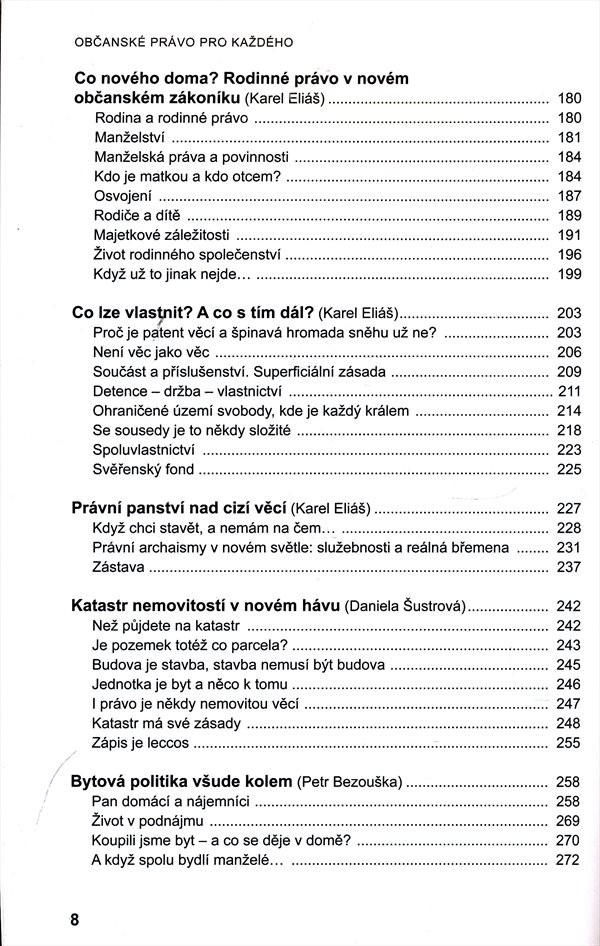 OBČANSKÉ PRÁVO PRO KAŽDÉHO

Co nového doma? Rodinné právo v novém občanském zákoníku (Karel Eliáš) ........ 180
Rodina a rodinné právo ........ 180
Manželství ........ 181
Manželská práva a povinnosti ........ 184
Kdo je matkou a kdo otcem? ........ 184
Osvojení ........ 187
Rodiče a dítě ........ 189
Majetkové záležitosti ........ 191
Život rodinného společenství ........ 196
Když už to jinak nejde... ........ 199

Co lze vlastnit? A co s tím dál? (Karel Eliáš) ........ 203
Proč je patent věcí a špinavá hromada sněhu už ne? ........ 203
Není věc jako věc ........ 206
Součást a příslušenství. Superficiální zásada ........ 209
Detence – držba – vlastnictví ........ 211
Ohraničené území svobody, kde je každý králem ........ 214
Se sousedy je to někdy složité ........ 218
Spoluvlastnictví ........ 223
Svěřenský fond ........ 225

Právní panství nad cizí věcí (Karel Eliáš) ........ 227
Když chci stavět, a nemám na čem... ........ 228
Právní archaismy v novém světle: služebnosti a reálná břemena ........ 231
Zástava ........ 237

Katastr nemovitostí v novém hávu (Daniela Šustrová) ........ 242
Než půjdete na katastr ........ 242
Je pozemek totéž co parcela? ........ 243
Budova je stavba, stavba nemusí být budova ........ 245
Jednotka je byt a něco k tomu ........ 246
I právo je někdy nemovitou věcí ........ 247
Katastr má své zásady ........ 248
Zápis je leccos ........ 255

Bytová politika všude kolem (Petr Bezouška) ........ 258
Pan domácí a nájemníci ........ 258
Život v podnájmu ........ 269
Koupili jsme byt – a co se děje v domě? ........ 270
A když spolu bydlí manželé... ........ 272

8